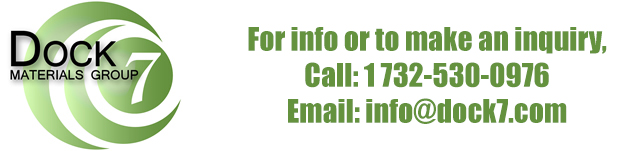 DOCK 7
MATERIALS GROUP

For info or to make an inquiry,
Call: 1 732-530-0976
Email: info@dock7.com